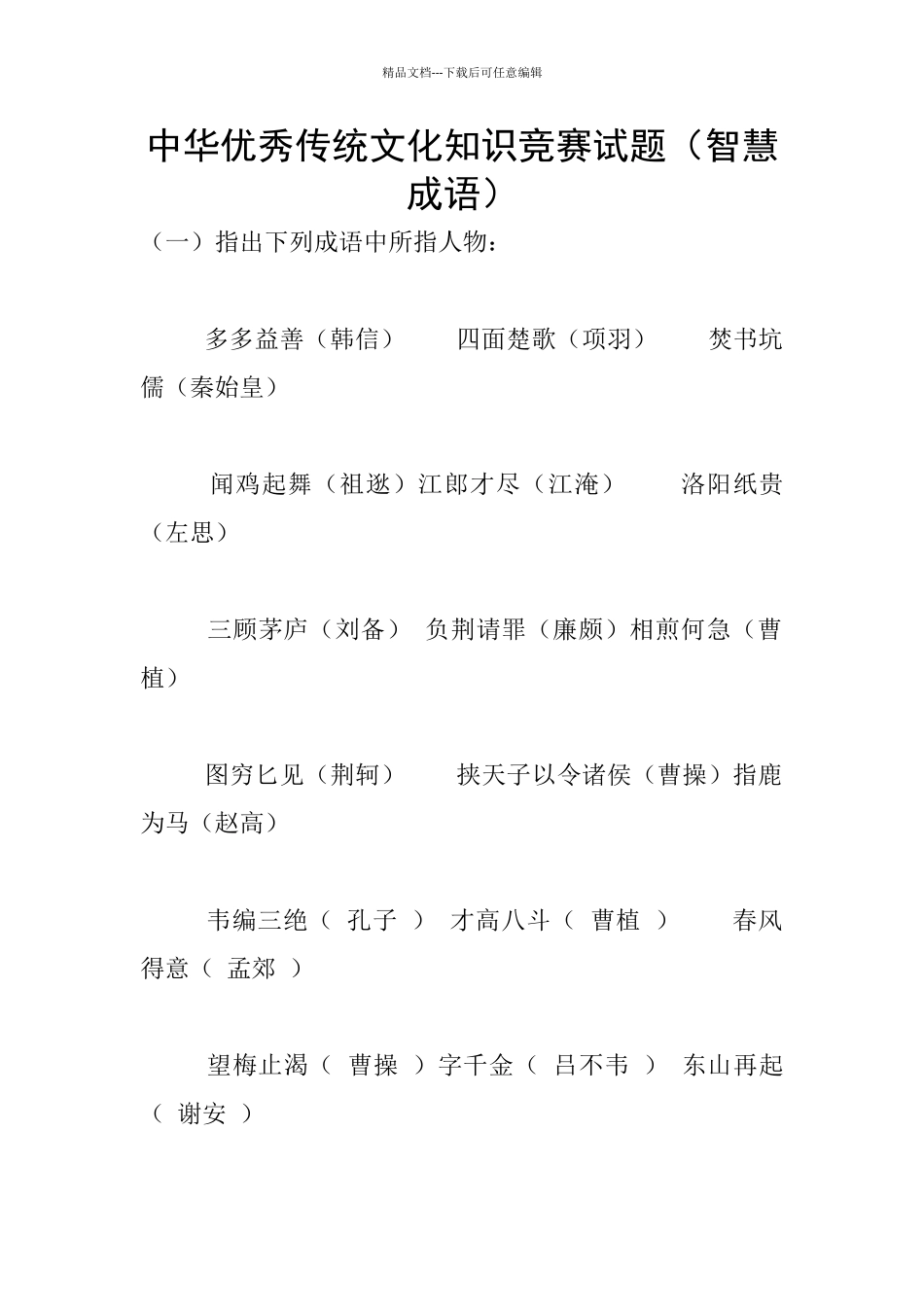 精品文档---下载后可任意编辑

中华优秀传统文化知识竞赛试题（智慧成语）

（一）指出下列成语中所指人物：

多多益善（韩信）　四面楚歌（项羽）　焚书坑儒（秦始皇）

闻鸡起舞（祖逖）江郎才尽（江淹）　洛阳纸贵（左思）

三顾茅庐（刘备）　负荆请罪（廉颇）相煎何急（曹植）

图穷匕见（荆轲）　挟天子以令诸侯（曹操）指鹿为马（赵高）

韦编三绝（ 孔子 ）　才高八斗（ 曹植 ）　春风得意（ 孟郊 ）

望梅止渴（ 曹操 ）字千金（ 吕不韦 ）　东山再起（ 谢安 ）